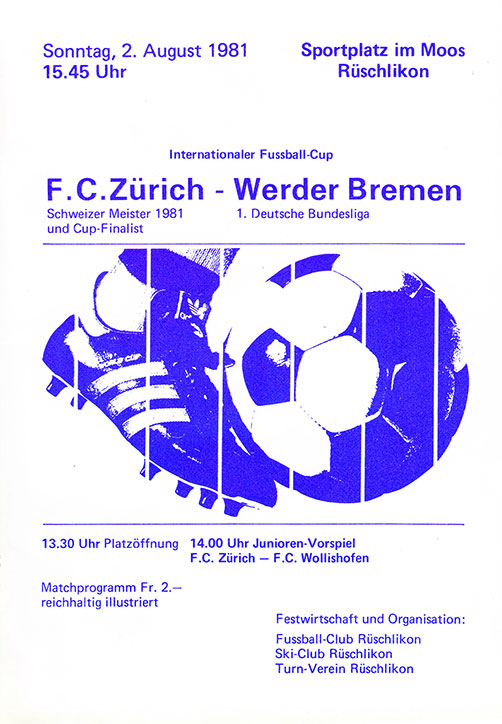 Sonntag, 2. August 1981
15.45 Uhr

Sportplatz im Moos
Rüschlikon

Internationaler Fussball-Cup

F.C.Zürich - Werder Bremen

Schweizer Meister 1981
und Cup-Finalist

1. Deutsche Bundesliga

13.30 Uhr Platzöffnung

14.00 Uhr Junioren-Vorspiel
F.C. Zürich — F.C. Wollishofen

Matchprogramm Fr. 2.—
reichhaltig illustriert

Festwirtschaft und Organisation:
Fussball-Club Rüschlikon
Ski-Club Rüschlikon
Turn-Verein Rüschlikon